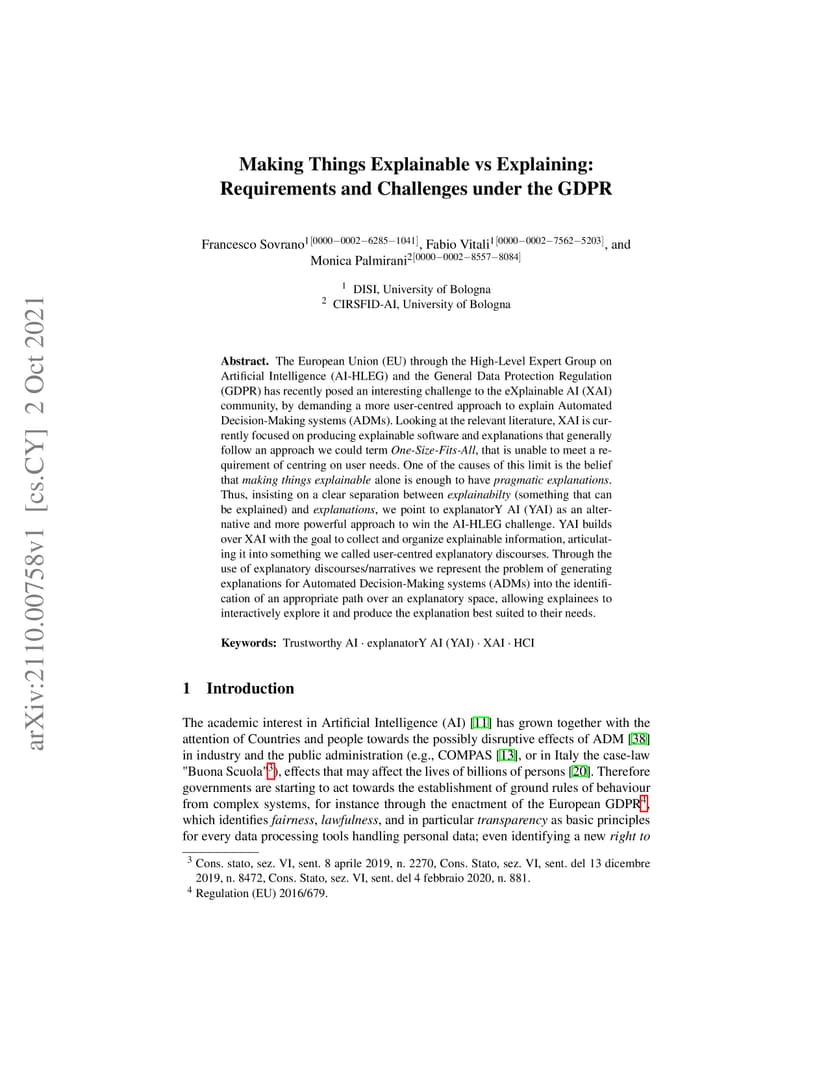 arXiv:2110.00758v1 [cs.CY] 2 Oct 2021

Making Things Explainable vs Explaining: Requirements and Challenges under the GDPR

Francesco Sovrano$^{1[0000-0002-6285-1041]}$, Fabio Vitali$^{1[0000-0002-7562-5203]}$, and Monica Palmirani$^{2[0000-0002-8557-8084]}$

$^1$ DISI, University of Bologna
$^2$ CIRSFID-AI, University of Bologna

Abstract. The European Union (EU) through the High-Level Expert Group on Artificial Intelligence (AI-HLEG) and the General Data Protection Regulation (GDPR) has recently posed an interesting challenge to the eXplainable AI (XAI) community, by demanding a more user-centred approach to explain Automated Decision-Making systems (ADMs). Looking at the relevant literature, XAI is currently focused on producing explainable software and explanations that generally follow an approach we could term One-Size-Fits-All, that is unable to meet a requirement of centring on user needs. One of the causes of this limit is the belief that making things explainable alone is enough to have pragmatic explanations. Thus, insisting on a clear separation between explainabilty (something that can be explained) and explanations, we point to explanatorY AI (YAI) as an alternative and more powerful approach to win the AI-HLEG challenge. YAI builds over XAI with the goal to collect and organize explainable information, articulating it into something we called user-centred explanatory discourses. Through the use of explanatory discourses/narratives we represent the problem of generating explanations for Automated Decision-Making systems (ADMs) into the identification of an appropriate path over an explanatory space, allowing explainees to interactively explore it and produce the explanation best suited to their needs.

Keywords: Trustworthy AI · explanatorY AI (YAI) · XAI · HCI

1 Introduction

The academic interest in Artificial Intelligence (AI) [11] has grown together with the attention of Countries and people towards the possibly disruptive effects of ADM [38] in industry and the public administration (e.g., COMPAS [13], or in Italy the case-law "Buona Scuola"$^3$), effects that may affect the lives of billions of persons [20]. Therefore governments are starting to act towards the establishment of ground rules of behaviour from complex systems, for instance through the enactment of the European GDPR$^4$, which identifies fairness, lawfulness, and in particular transparency as basic principles for every data processing tools handling personal data; even identifying a new right to

$^3$ Cons. stato, sez. VI, sent. 8 aprile 2019, n. 2270, Cons. Stato, sez. VI, sent. del 13 dicembre 2019, n. 8472, Cons. Stato, sez. VI, sent. del 4 febbraio 2020, n. 881.
$^4$ Regulation (EU) 2016/679.